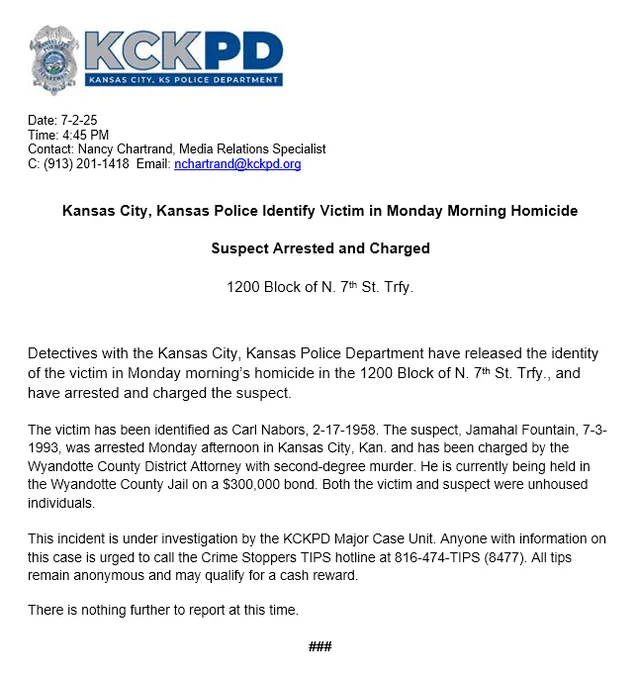 KCKPD
KANSAS CITY, KS POLICE DEPARTMENT

Date: 7-2-25
Time: 4:45 PM
Contact: Nancy Chartrand, Media Relations Specialist
C: (913) 201-1418 Email: nchartrand@kckpd.org

Kansas City, Kansas Police Identify Victim in Monday Morning Homicide

Suspect Arrested and Charged

1200 Block of N. 7th St. Trfy.

Detectives with the Kansas City, Kansas Police Department have released the identity of the victim in Monday morning's homicide in the 1200 Block of N. 7th St. Trfy., and have arrested and charged the suspect.

The victim has been identified as Carl Nabors, 2-17-1958. The suspect, Jamahal Fountain, 7-3-1993, was arrested Monday afternoon in Kansas City, Kan. and has been charged by the Wyandotte County District Attorney with second-degree murder. He is currently being held in the Wyandotte County Jail on a $300,000 bond. Both the victim and suspect were unhoused individuals.

This incident is under investigation by the KCKPD Major Case Unit. Anyone with information on this case is urged to call the Crime Stoppers TIPS hotline at 816-474-TIPS (8477). All tips remain anonymous and may qualify for a cash reward.

There is nothing further to report at this time.

###